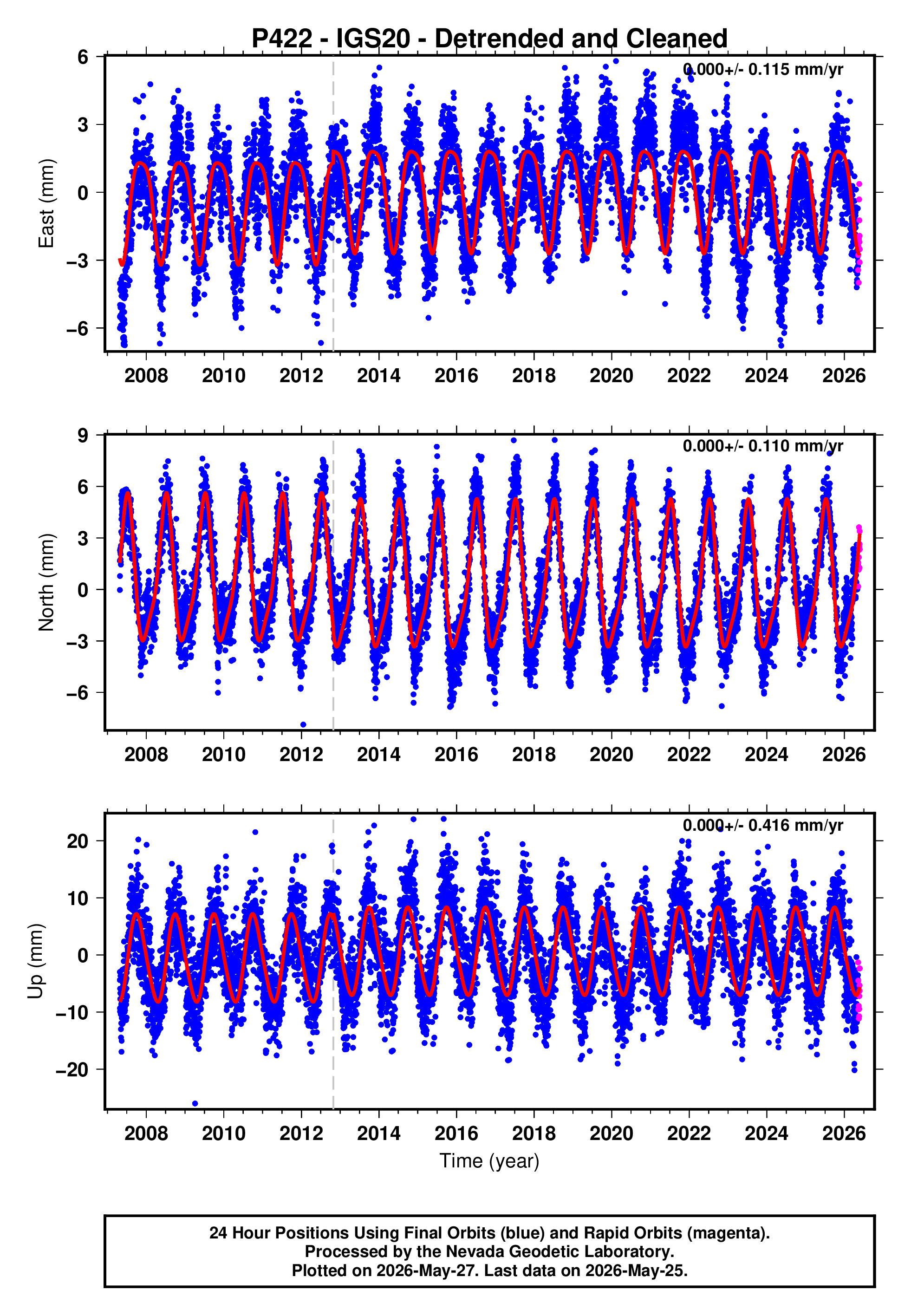 P422 - IGS20 - Detrended and Cleaned

0.000+/- 0.115 mm/yr

East (mm)

6
3
0
−3
−6

2008 2010 2012 2014 2016 2018 2020 2022 2024 2026

0.000+/- 0.110 mm/yr

North (mm)

9
6
3
0
−3
−6

2008 2010 2012 2014 2016 2018 2020 2022 2024 2026

0.000+/- 0.416 mm/yr

Up (mm)

20
10
0
−10
−20

2008 2010 2012 2014 2016 2018 2020 2022 2024 2026

Time (year)

24 Hour Positions Using Final Orbits (blue) and Rapid Orbits (magenta).
Processed by the Nevada Geodetic Laboratory.
Plotted on 2026-May-27. Last data on 2026-May-25.